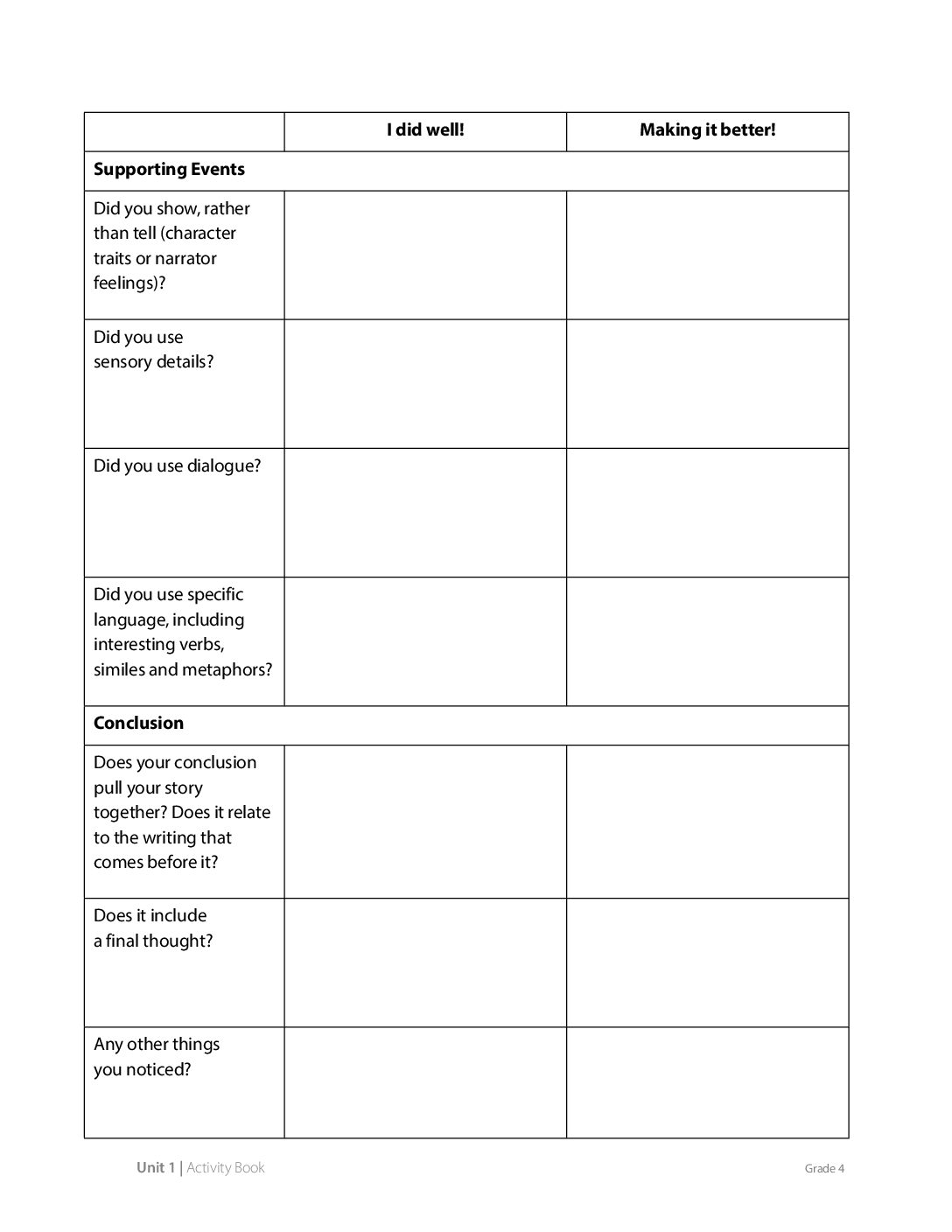 |  | I did well! | Making it better! |
|---|---|---|
| Supporting Events |  |  |
| Did you show, rather than tell (character traits or narrator feelings)? |  |  |
| Did you use sensory details? |  |  |
| Did you use dialogue? |  |  |
| Did you use specific language, including interesting verbs, similes and metaphors? |  |  |
| Conclusion |  |  |
| Does your conclusion pull your story together? Does it relate to the writing that comes before it? |  |  |
| Does it include a final thought? |  |  |
| Any other things you noticed? |  |  |

Unit 1 | Activity Book

Grade 4